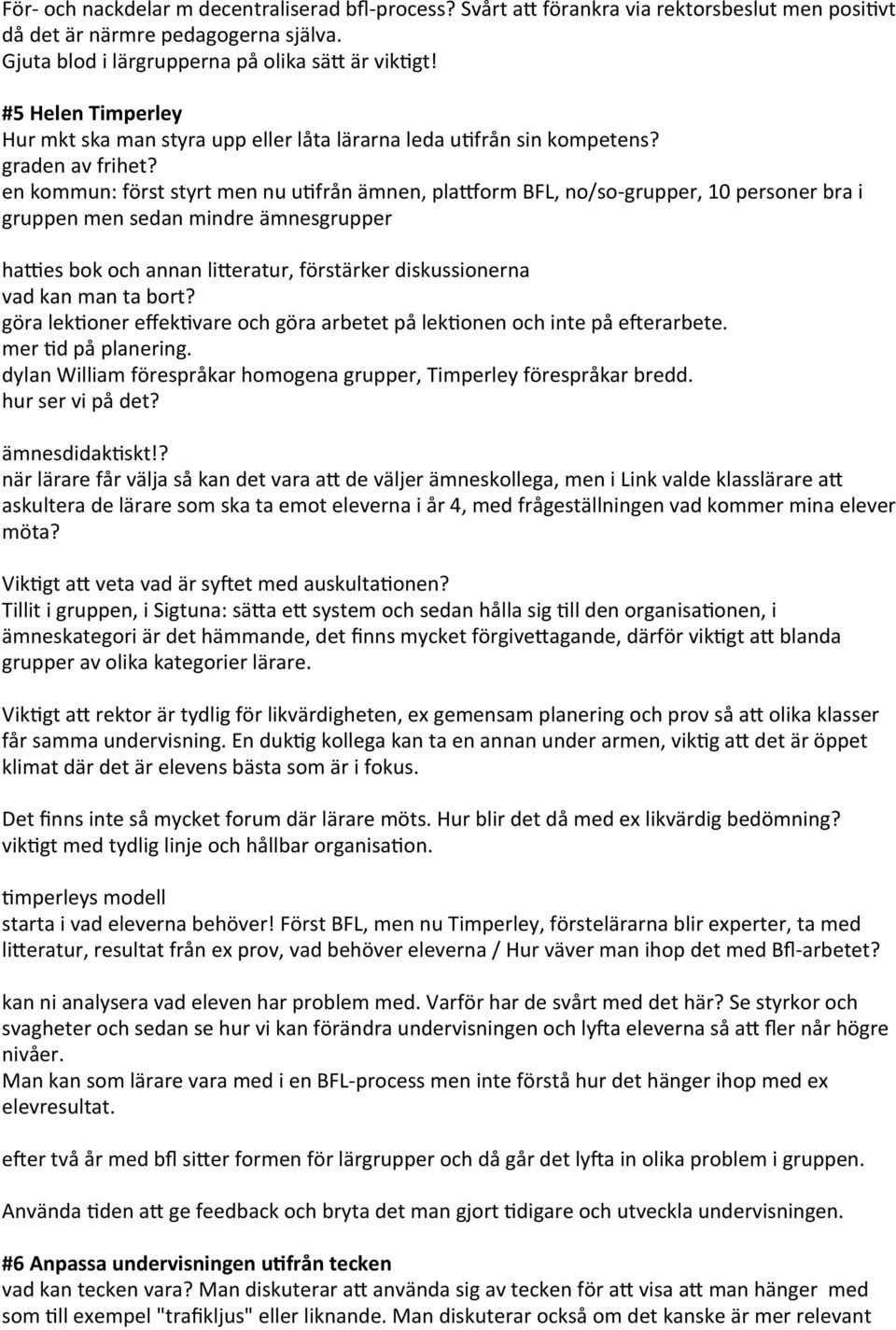 För- och nackdelar m decentraliserad bfl-process? Svårt att förankra via rektorsbeslut men positivt då det är närmre pedagogerna själva.
Gjuta blod i lärgrupperna på olika sätt är viktigt!

#5 Helen Timperley
Hur mkt ska man styra upp eller låta lärarna leda utifrån sin kompetens?
graden av frihet?
en kommun: först styrt men nu utifrån ämnen, plattform BFL, no/so-grupper, 10 personer bra i gruppen men sedan mindre ämnesgrupper

hatties bok och annan litteratur, förstärker diskussionerna
vad kan man ta bort?
göra lektioner effektivare och göra arbetet på lektionen och inte på efterarbete.
mer tid på planering.
dylan William förespråkar homogena grupper, Timperley förespråkar bredd.
hur ser vi på det?

ämnesdidaktiskt!?
när lärare får välja så kan det vara att de väljer ämneskollega, men i Link valde klasslärare att askultera de lärare som ska ta emot eleverna i år 4, med frågeställningen vad kommer mina elever möta?

Viktigt att veta vad är syftet med auskultationen?
Tillit i gruppen, i Sigtuna: sätta ett system och sedan hålla sig till den organisationen, i ämneskategori är det hämmande, det finns mycket förgivettagande, därför viktigt att blanda grupper av olika kategorier lärare.

Viktigt att rektor är tydlig för likvärdigheten, ex gemensam planering och prov så att olika klasser får samma undervisning. En duktig kollega kan ta en annan under armen, viktig att det är öppet klimat där det är elevens bästa som är i fokus.

Det finns inte så mycket forum där lärare möts. Hur blir det då med ex likvärdig bedömning?
viktigt med tydlig linje och hållbar organisation.

timperleys modell
starta i vad eleverna behöver! Först BFL, men nu Timperley, förstelärarna blir experter, ta med litteratur, resultat från ex prov, vad behöver eleverna / Hur väver man ihop det med Bfl-arbetet?

kan ni analysera vad eleven har problem med. Varför har de svårt med det här? Se styrkor och svagheter och sedan se hur vi kan förändra undervisningen och lyfta eleverna så att fler når högre nivåer.
Man kan som lärare vara med i en BFL-process men inte förstå hur det hänger ihop med ex elevresultat.

efter två år med bfl sitter formen för lärgrupper och då går det lyfta in olika problem i gruppen.

Använda tiden att ge feedback och bryta det man gjort tidigare och utveckla undervisningen.

#6 Anpassa undervisningen utifrån tecken
vad kan tecken vara? Man diskuterar att använda sig av tecken för att visa att man hänger med som till exempel "trafikljus" eller liknande. Man diskuterar också om det kanske är mer relevant